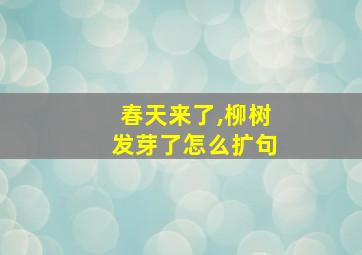 春天来了,柳树发芽了怎么扩句